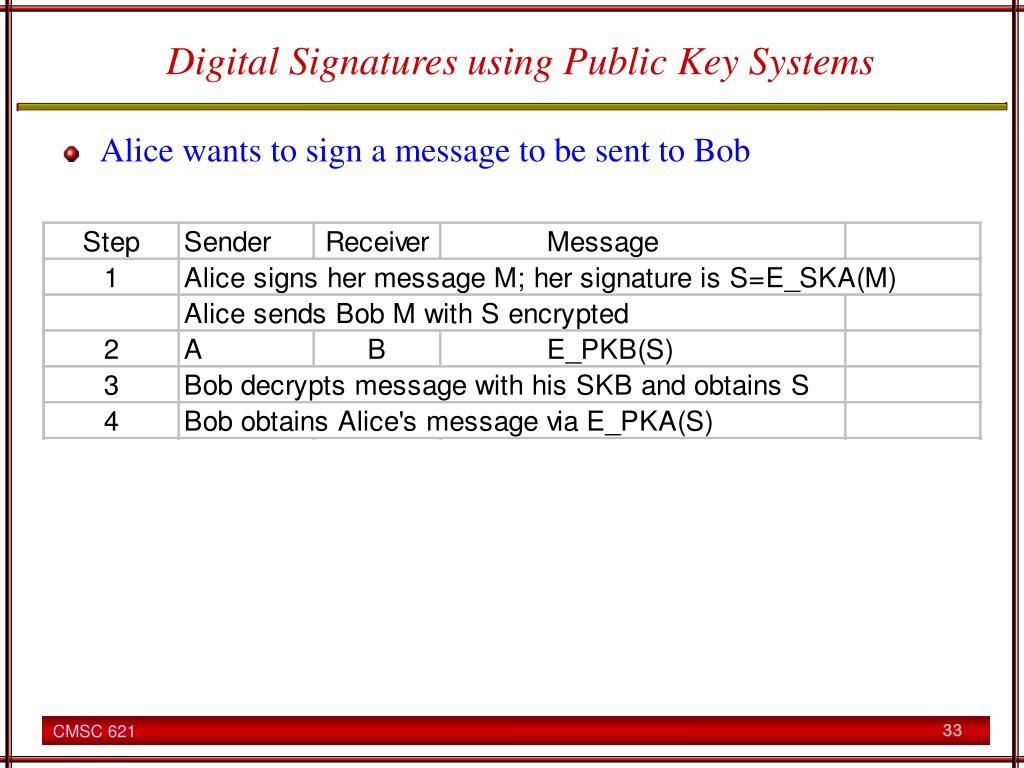 Digital Signatures using Public Key Systems

• Alice wants to sign a message to be sent to Bob

| Step | Sender | Receiver | Message | |
|---|---|---|---|---|
| 1 | Alice signs her message M; her signature is S=E_SKA(M) | | | |
| | Alice sends Bob M with S encrypted | | | |
| 2 | A | B | E_PKB(S) | |
| 3 | Bob decrypts message with his SKB and obtains S | | | |
| 4 | Bob obtains Alice's message via E_PKA(S) | | | |

CMSC 621

33